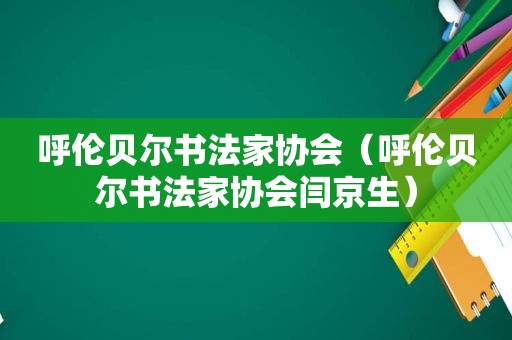 呼伦贝尔书法家协会（呼伦贝尔书法家协会闫京生）